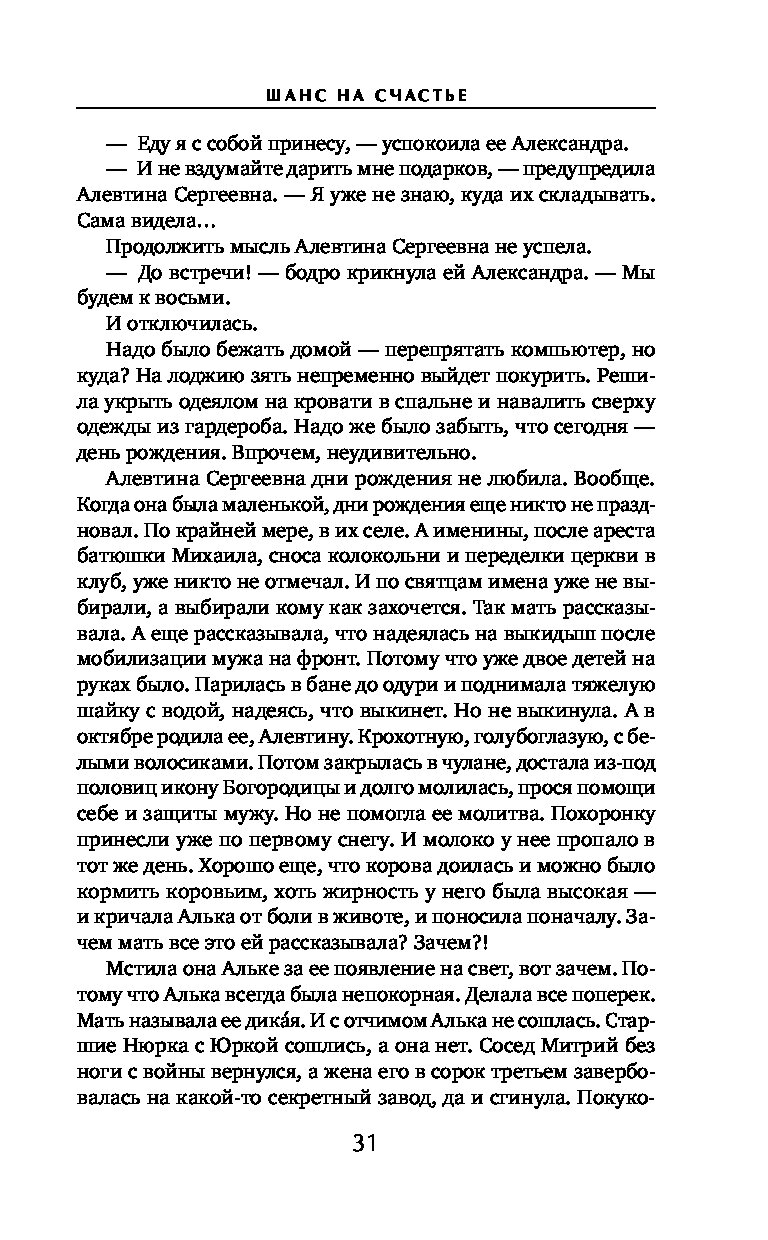 ШАНС НА СЧАСТЬЕ

— Еду я с собой принесу, — успокоила ее Александра.

— И не вздумайте дарить мне подарков, — предупредила Алевтина Сергеевна. — Я уже не знаю, куда их складывать. Сама видела...

Продолжить мысль Алевтина Сергеевна не успела.

— До встречи! — бодро крикнула ей Александра. — Мы будем к восьми.

И отключилась.

Надо было бежать домой — перепрятать компьютер, но куда? На лоджию зять непременно выйдет покурить. Решила укрыть одеялом на кровати в спальне и навалить сверху одежды из гардероба. Надо же было забыть, что сегодня — день рождения. Впрочем, неудивительно.

Алевтина Сергеевна дни рождения не любила. Вообще. Когда она была маленькой, дни рождения еще никто не праздновал. По крайней мере, в их селе. А именины, после ареста батюшки Михаила, сноса колокольни и переделки церкви в клуб, уже никто не отмечал. И по святцам имена уже не выбирали, а выбирали кому как захочется. Так мать рассказывала. А еще рассказывала, что надеялась на выкидыш после мобилизации мужа на фронт. Потому что уже двое детей на руках было. Парилась в бане до одури и поднимала тяжелую шайку с водой, надеясь, что выкинет. Но не выкинула. А в октябре родила ее, Алевтину. Крохотную, голубоглазую, с белыми волосиками. Потом закрылась в чулане, достала из-под половиц икону Богородицы и долго молилась, прося помощи себе и защиты мужу. Но не помогла ее молитва. Похоронку принесли уже по первому снегу. И молоко у нее пропало в тот же день. Хорошо еще, что корова доилась и можно было кормить коровьим, хоть жирность у него была высокая — и кричала Алька от боли в животе, и поносила поначалу. Зачем мать все это ей рассказывала? Зачем?!

Мстила она Альке за ее появление на свет, вот зачем. Потому что Алька всегда была непокорная. Делала все поперек. Мать называла ее дика́я. И с отчимом Алька не сошлась. Старшие Нюрка с Юркой сошлись, а она нет. Сосед Митрий без ноги с войны вернулся, а жена его в сорок третьем завербовалась на какой-то секретный завод, да и сгинула. Покуко-

31